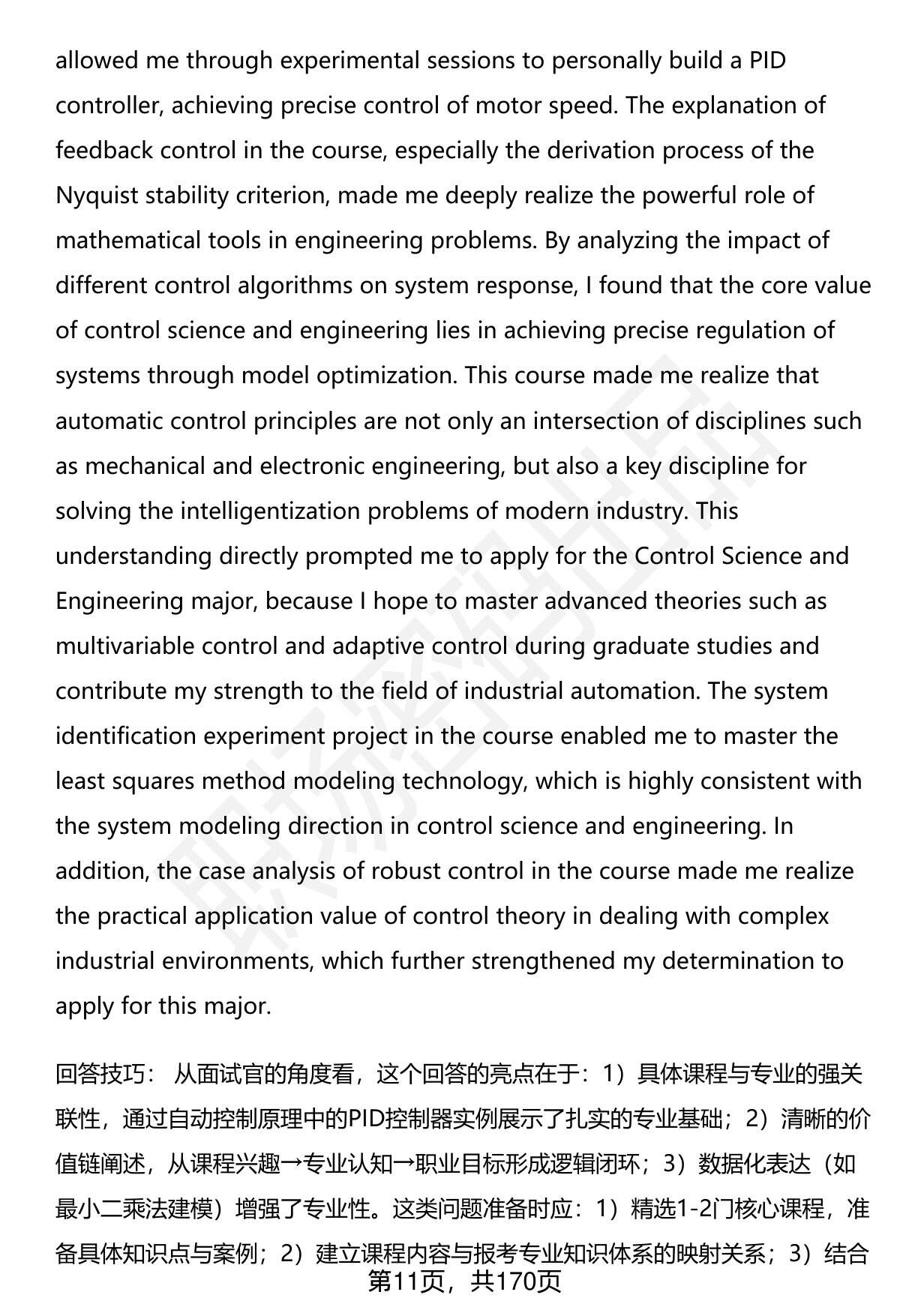 allowed me through experimental sessions to personally build a PID controller, achieving precise control of motor speed. The explanation of feedback control in the course, especially the derivation process of the Nyquist stability criterion, made me deeply realize the powerful role of mathematical tools in engineering problems. By analyzing the impact of different control algorithms on system response, I found that the core value of control science and engineering lies in achieving precise regulation of systems through model optimization. This course made me realize that automatic control principles are not only an intersection of disciplines such as mechanical and electronic engineering, but also a key discipline for solving the intelligentization problems of modern industry. This understanding directly prompted me to apply for the Control Science and Engineering major, because I hope to master advanced theories such as multivariable control and adaptive control during graduate studies and contribute my strength to the field of industrial automation. The system identification experiment project in the course enabled me to master the least squares method modeling technology, which is highly consistent with the system modeling direction in control science and engineering. In addition, the case analysis of robust control in the course made me realize the practical application value of control theory in dealing with complex industrial environments, which further strengthened my determination to apply for this major.

回答技巧： 从面试官的角度看，这个回答的亮点在于：1）具体课程与专业的强关联性，通过自动控制原理中的PID控制器实例展示了扎实的专业基础；2）清晰的价值链阐述，从课程兴趣→专业认知→职业目标形成逻辑闭环；3）数据化表达（如最小二乘法建模）增强了专业性。这类问题准备时应：1）精选1-2门核心课程，准备具体知识点与案例；2）建立课程内容与报考专业知识体系的映射关系；3）结合

第11页，共170页